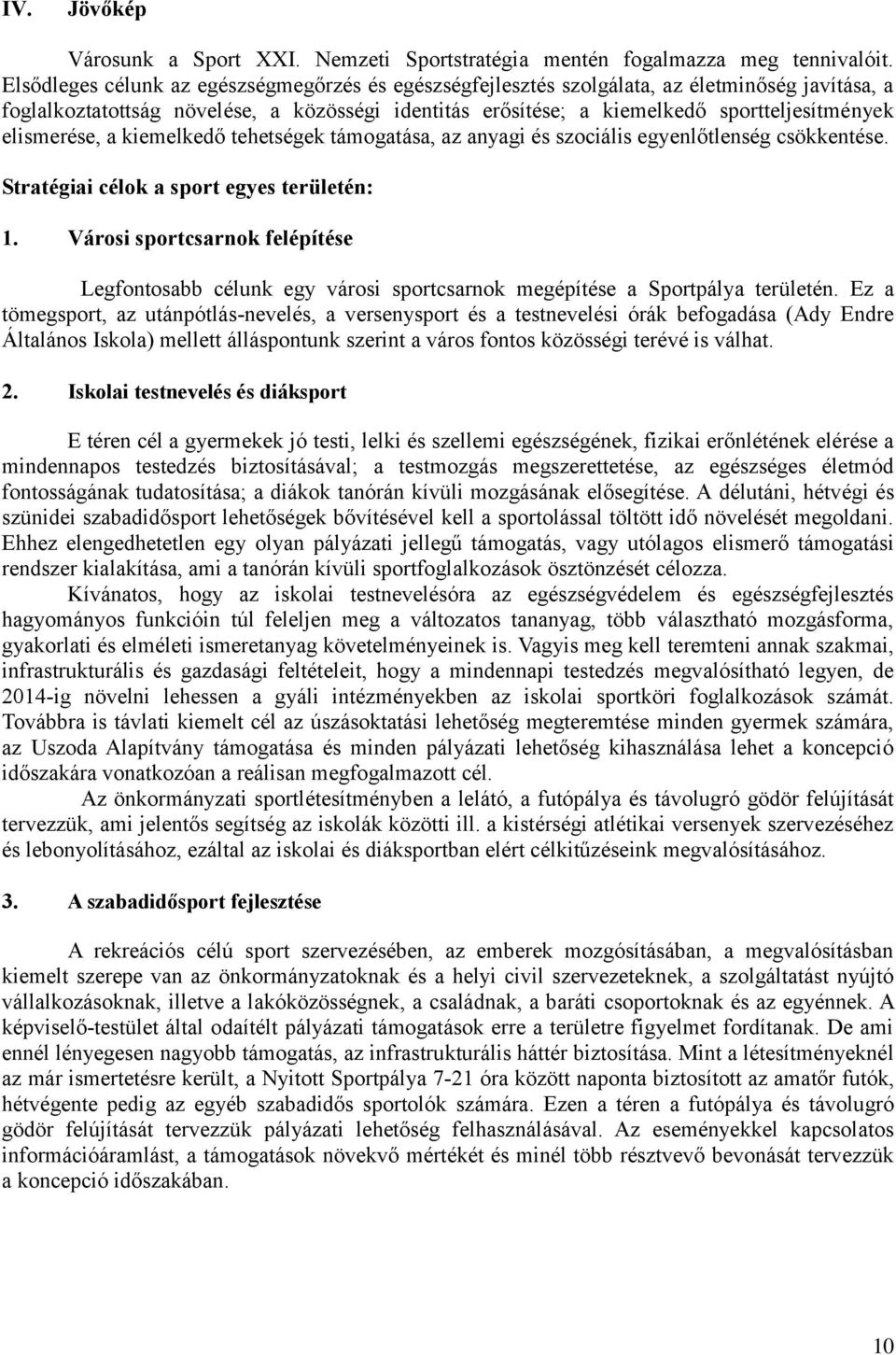 IV. Jövőkép

Városunk a Sport XXI. Nemzeti Sportstratégia mentén fogalmazza meg tennivalóit. Elsődleges célunk az egészségmegőrzés és egészségfejlesztés szolgálata, az életminőség javítása, a foglalkoztatottság növelése, a közösségi identitás erősítése; a kiemelkedő sportteljesítmények elismerése, a kiemelkedő tehetségek támogatása, az anyagi és szociális egyenlőtlenség csökkentése.

Stratégiai célok a sport egyes területén:

1. Városi sportcsarnok felépítése

Legfontosabb célunk egy városi sportcsarnok megépítése a Sportpálya területén. Ez a tömegsport, az utánpótlás-nevelés, a versenysport és a testnevelési órák befogadása (Ady Endre Általános Iskola) mellett álláspontunk szerint a város fontos közösségi terévé is válhat.

2. Iskolai testnevelés és diáksport

E téren cél a gyermekek jó testi, lelki és szellemi egészségének, fizikai erőnlétének elérése a mindennapos testedzés biztosításával; a testmozgás megszerettetése, az egészséges életmód fontosságának tudatosítása; a diákok tanórán kívüli mozgásának elősegítése. A délutáni, hétvégi és szünidei szabadidősport lehetőségek bővítésével kell a sportolással töltött idő növelését megoldani. Ehhez elengedhetetlen egy olyan pályázati jellegű támogatás, vagy utólagos elismerő támogatási rendszer kialakítása, ami a tanórán kívüli sportfoglalkozások ösztönzését célozza.

Kívánatos, hogy az iskolai testnevelésóra az egészségvédelem és egészségfejlesztés hagyományos funkcióin túl feleljen meg a változatos tananyag, több választható mozgásforma, gyakorlati és elméleti ismeretanyag követelményeinek is. Vagyis meg kell teremteni annak szakmai, infrastrukturális és gazdasági feltételeit, hogy a mindennapi testedzés megvalósítható legyen, de 2014-ig növelni lehessen a gyáli intézményekben az iskolai sportköri foglalkozások számát. Továbbra is távlati kiemelt cél az úszásoktatási lehetőség megteremtése minden gyermek számára, az Uszoda Alapítvány támogatása és minden pályázati lehetőség kihasználása lehet a koncepció időszakára vonatkozóan a reálisan megfogalmazott cél.

Az önkormányzati sportlétesítményben a lelátó, a futópálya és távolugró gödör felújítását tervezzük, ami jelentős segítség az iskolák közötti ill. a kistérségi atlétikai versenyek szervezéséhez és lebonyolításához, ezáltal az iskolai és diáksportban elért célkitűzéseink megvalósításához.

3. A szabadidősport fejlesztése

A rekreációs célú sport szervezésében, az emberek mozgósításában, a megvalósításban kiemelt szerepe van az önkormányzatoknak és a helyi civil szervezeteknek, a szolgáltatást nyújtó vállalkozásoknak, illetve a lakóközösségnek, a családnak, a baráti csoportoknak és az egyénnek. A képviselő-testület által odaítélt pályázati támogatások erre a területre figyelmet fordítanak. De ami ennél lényegesen nagyobb támogatás, az infrastrukturális háttér biztosítása. Mint a létesítményeknél az már ismertetésre került, a Nyitott Sportpálya 7-21 óra között naponta biztosított az amatőr futók, hétvégente pedig az egyéb szabadidős sportolók számára. Ezen a téren a futópálya és távolugró gödör felújítását tervezzük pályázati lehetőség felhasználásával. Az eseményekkel kapcsolatos információáramlást, a támogatások növekvő mértékét és minél több résztvevő bevonását tervezzük a koncepció időszakában.

10